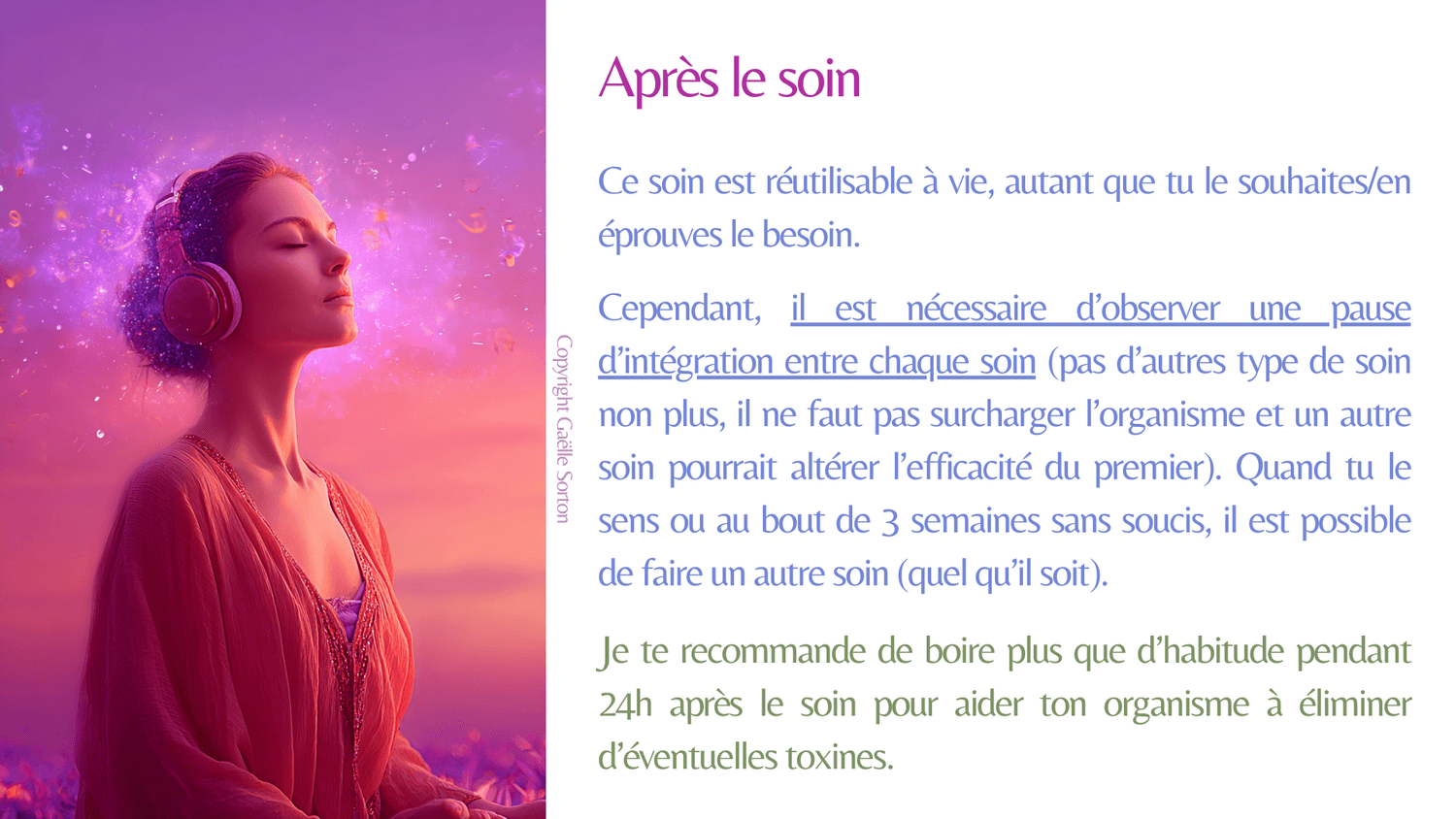 Après le soin

Ce soin est réutilisable à vie, autant que tu le souhaites/en éprouves le besoin.

Cependant, il est nécessaire d'observer une pause d'intégration entre chaque soin (pas d'autres type de soin non plus, il ne faut pas surcharger l'organisme et un autre soin pourrait altérer l'efficacité du premier). Quand tu le sens ou au bout de 3 semaines sans soucis, il est possible de faire un autre soin (quel qu'il soit).

Je te recommande de boire plus que d'habitude pendant 24h après le soin pour aider ton organisme à éliminer d'éventuelles toxines.

Copyright Gaëlle Sorton